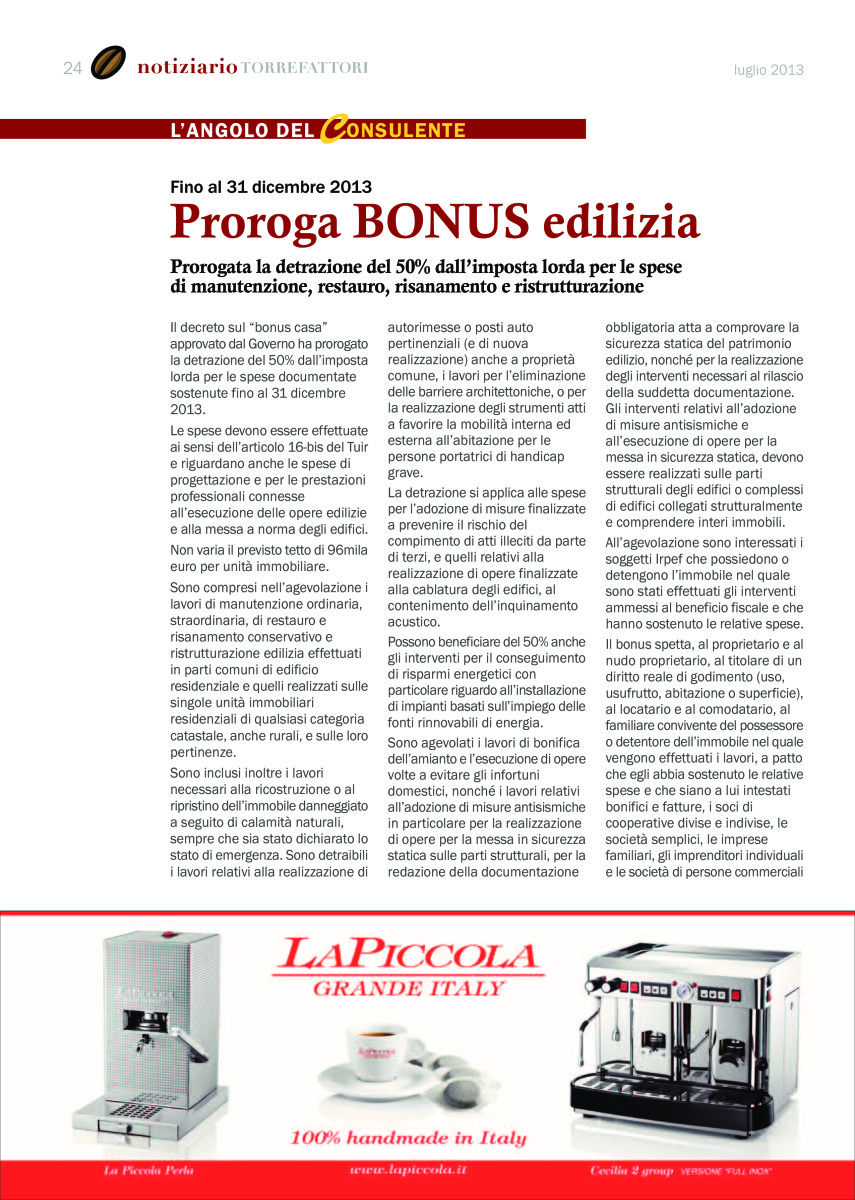 24 notiziario TORREFATTORI luglio 2013

L'ANGOLO DEL CONSULENTE

Fino al 31 dicembre 2013

Proroga BONUS edilizia

Prorogata la detrazione del 50% dall'imposta lorda per le spese di manutenzione, restauro, risanamento e ristrutturazione

Il decreto sul "bonus casa" approvato dal Governo ha prorogato la detrazione del 50% dall'imposta lorda per le spese documentate sostenute fino al 31 dicembre 2013.

Le spese devono essere effettuate ai sensi dell'articolo 16-bis del Tuir e riguardano anche le spese di progettazione e per le prestazioni professionali connesse all'esecuzione delle opere edilizie e alla messa a norma degli edifici.

Non varia il previsto tetto di 96mila euro per unità immobiliare.

Sono compresi nell'agevolazione i lavori di manutenzione ordinaria, straordinaria, di restauro e risanamento conservativo e ristrutturazione edilizia effettuati in parti comuni di edificio residenziale e quelli realizzati sulle singole unità immobiliari residenziali di qualsiasi categoria catastale, anche rurali, e sulle loro pertinenze.

Sono inclusi inoltre i lavori necessari alla ricostruzione o al ripristino dell'immobile danneggiato a seguito di calamità naturali, sempre che sia stato dichiarato lo stato di emergenza. Sono detraibili i lavori relativi alla realizzazione di autorimesse o posti auto pertinenziali (e di nuova realizzazione) anche a proprietà comune, i lavori per l'eliminazione delle barriere architettoniche, o per la realizzazione degli strumenti atti a favorire la mobilità interna ed esterna all'abitazione per le persone portatrici di handicap grave.

La detrazione si applica alle spese per l'adozione di misure finalizzate a prevenire il rischio del compimento di atti illeciti da parte di terzi, e quelli relativi alla realizzazione di opere finalizzate alla cablatura degli edifici, al contenimento dell'inquinamento acustico.

Possono beneficiare del 50% anche gli interventi per il conseguimento di risparmi energetici con particolare riguardo all'installazione di impianti basati sull'impiego delle fonti rinnovabili di energia.

Sono agevolati i lavori di bonifica dell'amianto e l'esecuzione di opere volte a evitare gli infortuni domestici, nonché i lavori relativi all'adozione di misure antisismiche in particolare per la realizzazione di opere per la messa in sicurezza statica sulle parti strutturali, per la redazione della documentazione obbligatoria atta a comprovare la sicurezza statica del patrimonio edilizio, nonché per la realizzazione degli interventi necessari al rilascio della suddetta documentazione. Gli interventi relativi all'adozione di misure antisismiche e all'esecuzione di opere per la messa in sicurezza statica, devono essere realizzati sulle parti strutturali degli edifici o complessi di edifici collegati strutturalmente e comprendere interi immobili.

All'agevolazione sono interessati i soggetti Irpef che possiedono o detengono l'immobile nel quale sono stati effettuati gli interventi ammessi al beneficio fiscale e che hanno sostenuto le relative spese.

Il bonus spetta, al proprietario e al nudo proprietario, al titolare di un diritto reale di godimento (uso, usufrutto, abitazione o superficie), al locatario e al comodatario, al familiare convivente del possessore o detentore dell'immobile nel quale vengono effettuati i lavori, a patto che egli abbia sostenuto le relative spese e che siano a lui intestati bonifici e fatture, i soci di cooperative divise e indivise, le società semplici, le imprese familiari, gli imprenditori individuali e le società di persone commerciali

LAPICCOLA
GRANDE ITALY

100% handmade in Italy

La Piccola Perla www.lapiccola.it Cecilia 2 group VERSIONE "FULL INOX"